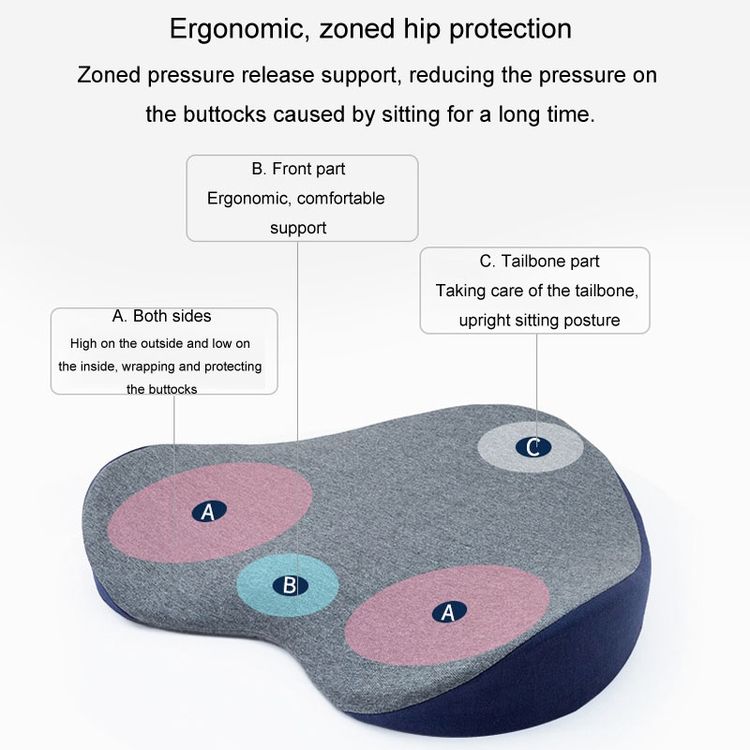 Ergonomic, zoned hip protection

Zoned pressure release support, reducing the pressure on the buttocks caused by sitting for a long time.

B. Front part
Ergonomic, comfortable support

C. Tailbone part
Taking care of the tailbone, upright sitting posture

A. Both sides
High on the outside and low on the inside, wrapping and protecting the buttocks

C

A

B

A